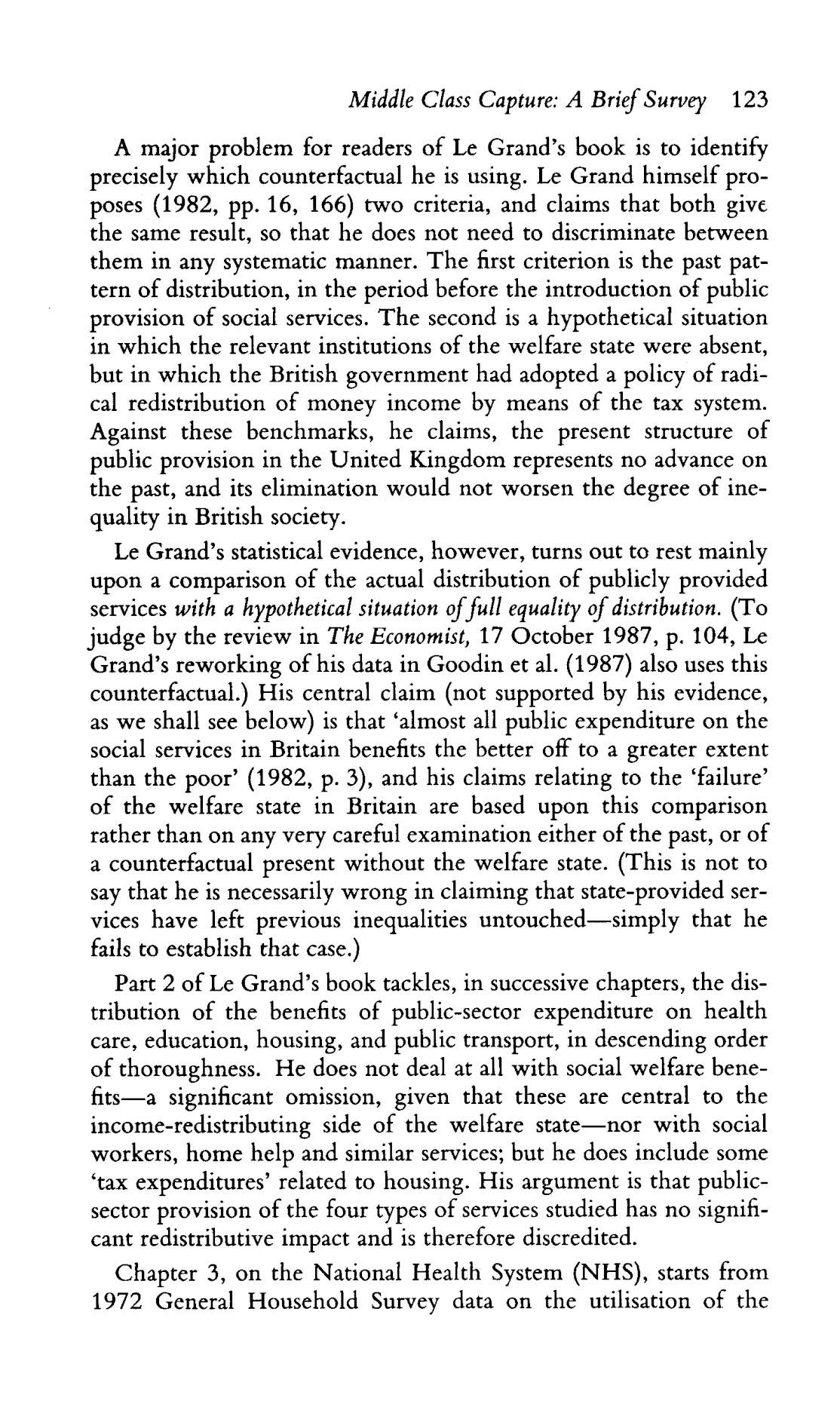 Middle Class Capture: A Brief Survey 123

A major problem for readers of Le Grand's book is to identify precisely which counterfactual he is using. Le Grand himself proposes (1982, pp. 16, 166) two criteria, and claims that both give the same result, so that he does not need to discriminate between them in any systematic manner. The first criterion is the past pattern of distribution, in the period before the introduction of public provision of social services. The second is a hypothetical situation in which the relevant institutions of the welfare state were absent, but in which the British government had adopted a policy of radical redistribution of money income by means of the tax system. Against these benchmarks, he claims, the present structure of public provision in the United Kingdom represents no advance on the past, and its elimination would not worsen the degree of inequality in British society.

Le Grand's statistical evidence, however, turns out to rest mainly upon a comparison of the actual distribution of publicly provided services with a hypothetical situation of full equality of distribution. (To judge by the review in The Economist, 17 October 1987, p. 104, Le Grand's reworking of his data in Goodin et al. (1987) also uses this counterfactual.) His central claim (not supported by his evidence, as we shall see below) is that 'almost all public expenditure on the social services in Britain benefits the better off to a greater extent than the poor' (1982, p. 3), and his claims relating to the 'failure' of the welfare state in Britain are based upon this comparison rather than on any very careful examination either of the past, or of a counterfactual present without the welfare state. (This is not to say that he is necessarily wrong in claiming that state-provided services have left previous inequalities untouched—simply that he fails to establish that case.)

Part 2 of Le Grand's book tackles, in successive chapters, the distribution of the benefits of public-sector expenditure on health care, education, housing, and public transport, in descending order of thoroughness. He does not deal at all with social welfare benefits—a significant omission, given that these are central to the income-redistributing side of the welfare state—nor with social workers, home help and similar services; but he does include some 'tax expenditures' related to housing. His argument is that public-sector provision of the four types of services studied has no significant redistributive impact and is therefore discredited.

Chapter 3, on the National Health System (NHS), starts from 1972 General Household Survey data on the utilisation of the